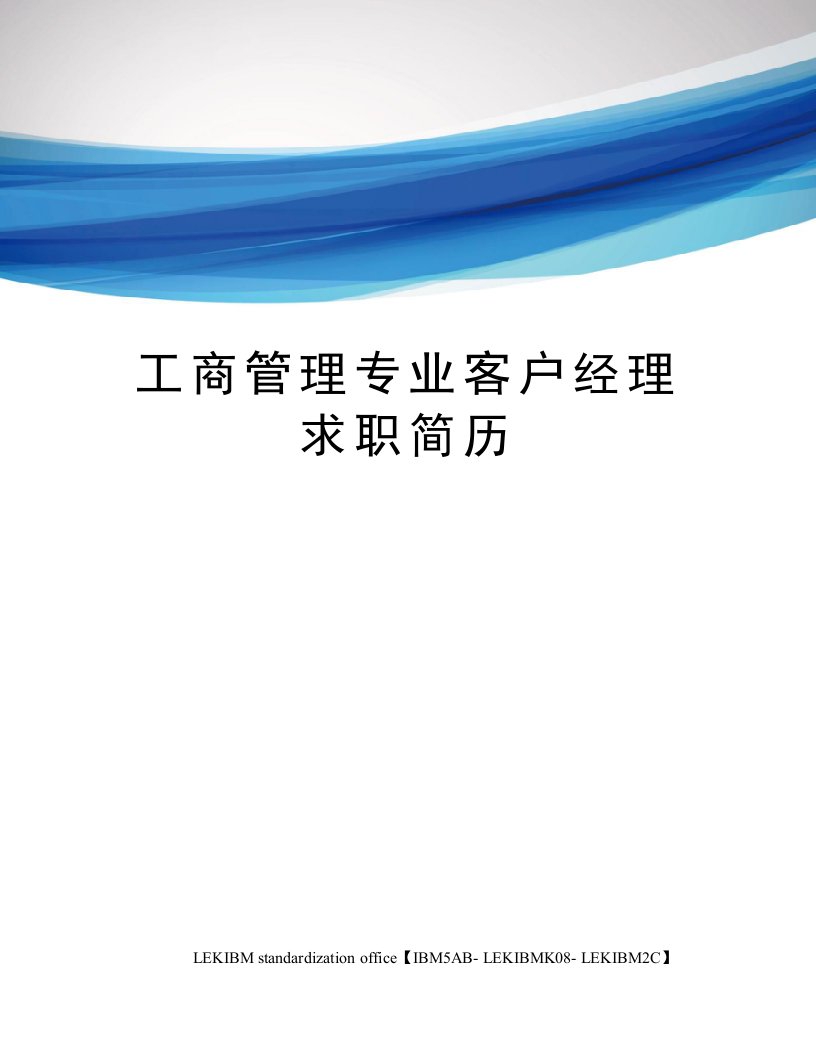 工商管理专业客户经理求职简历

LEKIBM standardization office【IBM5AB- LEKIBMK08- LEKIBM2C】